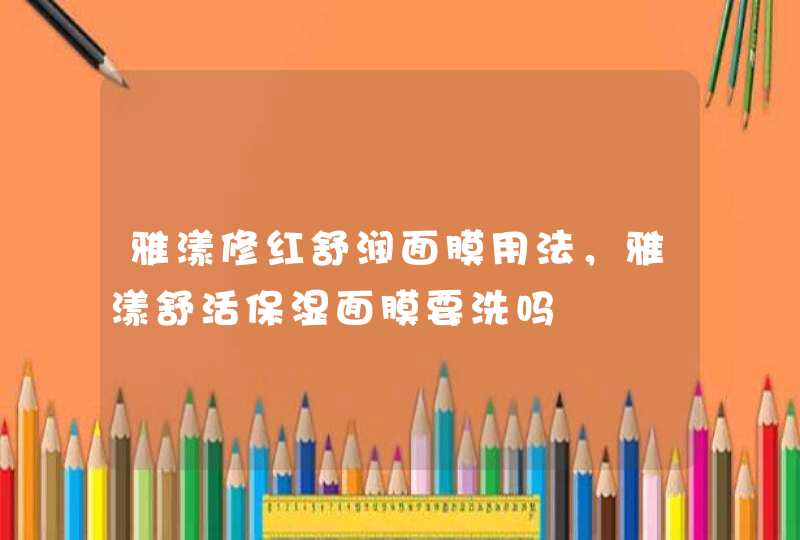 雅漾修红舒润面膜用法，雅漾舒活保湿面膜要洗吗